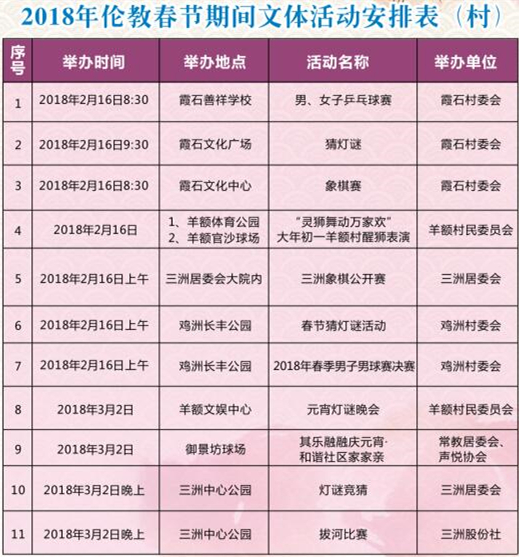 2018年伦教春节期间文体活动安排表（村）

| 序号 | 举办时间 | 举办地点 | 活动名称 | 举办单位 |
|---|---|---|---|---|
| 1 | 2018年2月16日8:30 | 霞石善祥学校 | 男、女子乒乓球赛 | 霞石村委会 |
| 2 | 2018年2月16日9:30 | 霞石文化广场 | 猜灯谜 | 霞石村委会 |
| 3 | 2018年2月16日8:30 | 霞石文化中心 | 象棋赛 | 霞石村委会 |
| 4 | 2018年2月16日 | 1、羊额体育公园 2、羊额官沙球场 | “灵狮舞动万家欢” 大年初一羊额村醒狮表演 | 羊额村民委员会 |
| 5 | 2018年2月16日上午 | 三洲居委会大院内 | 三洲象棋公开赛 | 三洲居委会 |
| 6 | 2018年2月16日上午 | 鸡洲长丰公园 | 春节猜灯谜活动 | 鸡洲村委会 |
| 7 | 2018年2月16日上午 | 鸡洲长丰公园 | 2018年春季男子男球赛决赛 | 鸡洲村委会 |
| 8 | 2018年3月2日 | 羊额文娱中心 | 元宵灯谜晚会 | 羊额村民委员会 |
| 9 | 2018年3月2日 | 御景坊球场 | 其乐融融庆元宵· 和谐社区家家亲 | 常教居委会、声悦协会 |
| 10 | 2018年3月2日晚上 | 三洲中心公园 | 灯谜竞猜 | 三洲居委会 |
| 11 | 2018年3月2日晚上 | 三洲中心公园 | 拔河比赛 | 三洲股份社 |